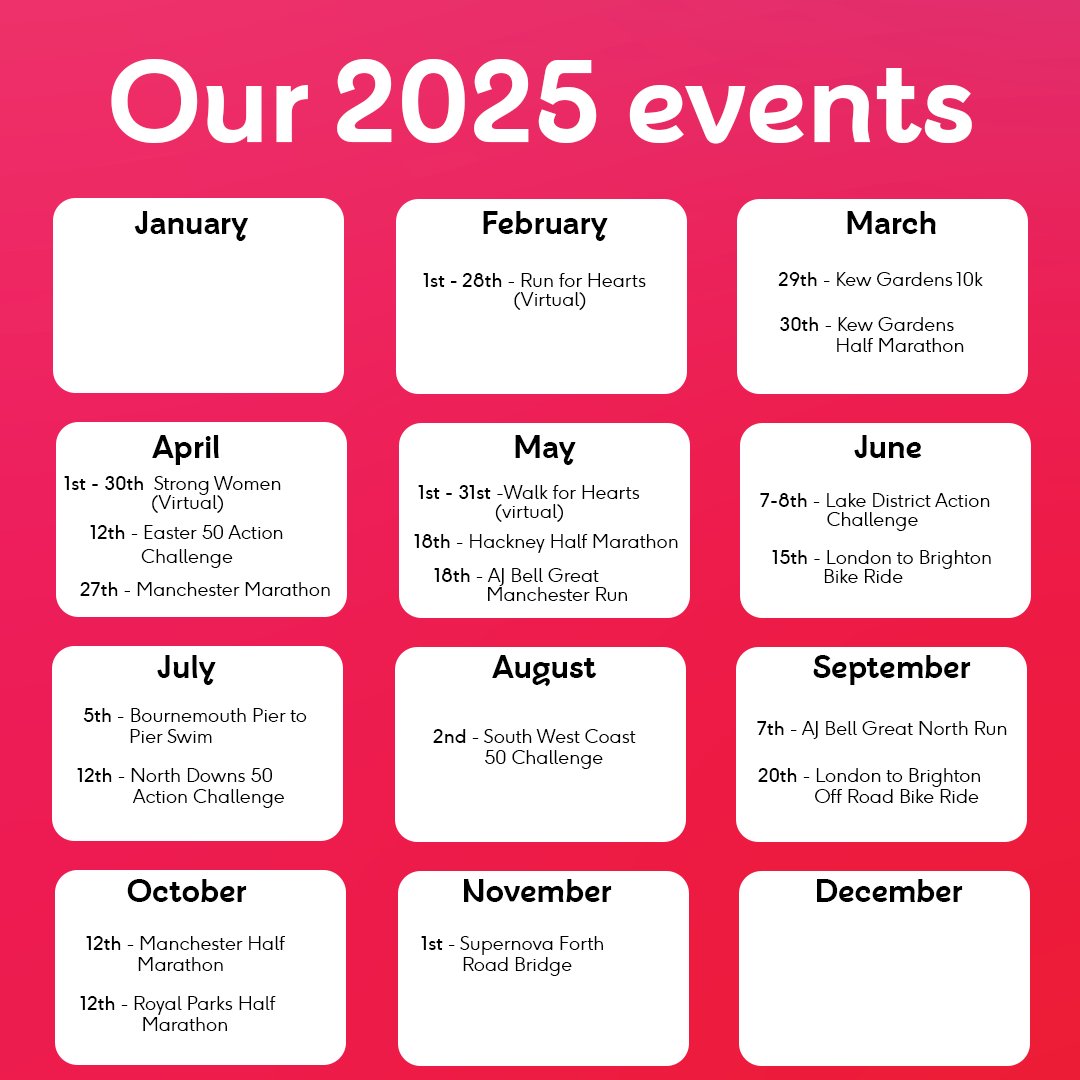 Our 2025 events

January

February

1st - 28th - Run for Hearts (Virtual)

March

29th - Kew Gardens 10k

30th - Kew Gardens Half Marathon

April

1st - 30th Strong Women (Virtual)

12th - Easter 50 Action Challenge

27th - Manchester Marathon

May

1st - 31st -Walk for Hearts (virtual)

18th - Hackney Half Marathon

18th - AJ Bell Great Manchester Run

June

7-8th - Lake District Action Challenge

15th - London to Brighton Bike Ride

July

5th - Bournemouth Pier to Pier Swim

12th - North Downs 50 Action Challenge

August

2nd - South West Coast 50 Challenge

September

7th - AJ Bell Great North Run

20th - London to Brighton Off Road Bike Ride

October

12th - Manchester Half Marathon

12th - Royal Parks Half Marathon

November

1st - Supernova Forth Road Bridge

December